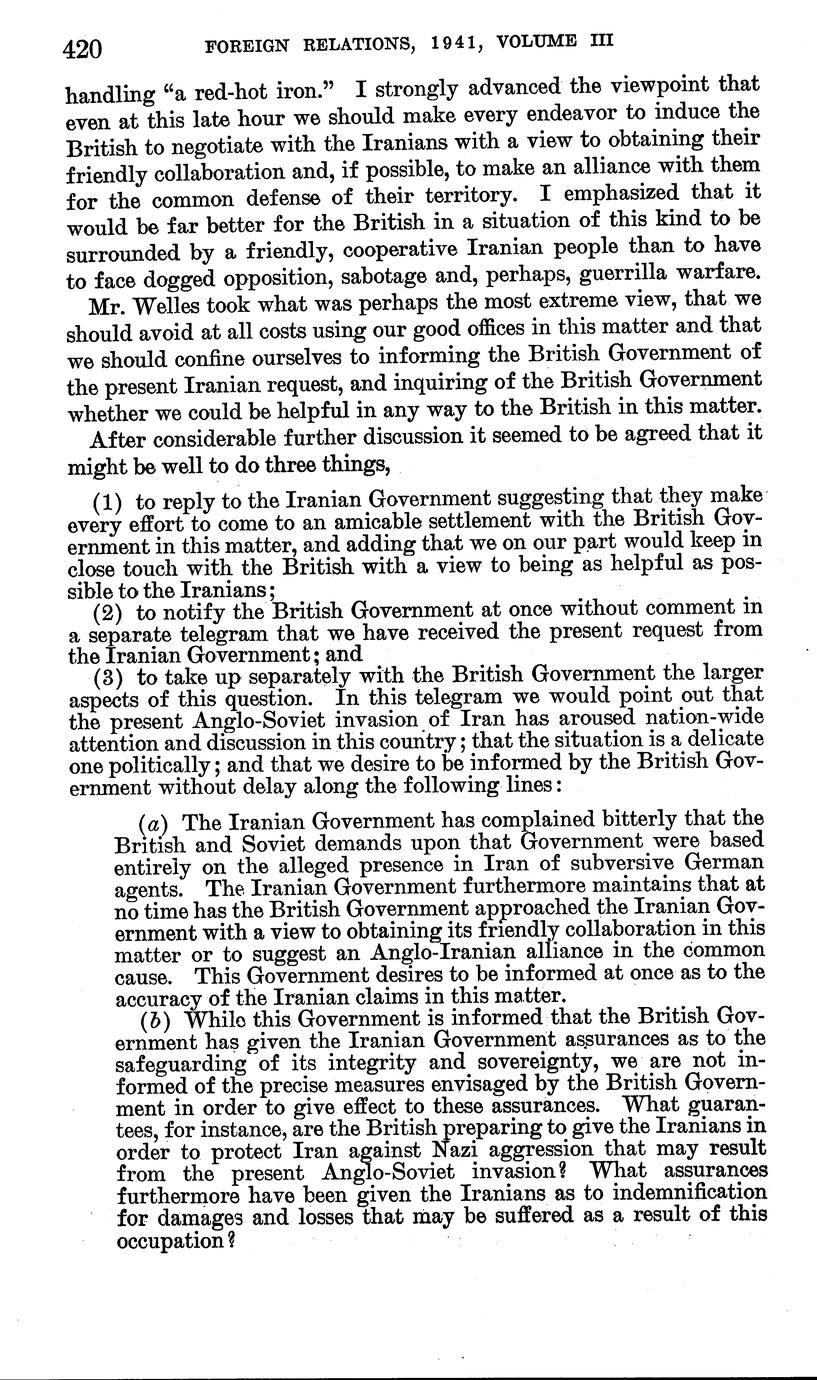 420 FOREIGN RELATIONS, 1941, VOLUME III

handling "a red-hot iron." I strongly advanced the viewpoint that even at this late hour we should make every endeavor to induce the British to negotiate with the Iranians with a view to obtaining their friendly collaboration and, if possible, to make an alliance with them for the common defense of their territory. I emphasized that it would be far better for the British in a situation of this kind to be surrounded by a friendly, cooperative Iranian people than to have to face dogged opposition, sabotage and, perhaps, guerrilla warfare.

Mr. Welles took what was perhaps the most extreme view, that we should avoid at all costs using our good offices in this matter and that we should confine ourselves to informing the British Government of the present Iranian request, and inquiring of the British Government whether we could be helpful in any way to the British in this matter.

After considerable further discussion it seemed to be agreed that it might be well to do three things,

(1) to reply to the Iranian Government suggesting that they make every effort to come to an amicable settlement with the British Government in this matter, and adding that we on our part would keep in close touch with the British with a view to being as helpful as possible to the Iranians;

(2) to notify the British Government at once without comment in a separate telegram that we have received the present request from the Iranian Government; and

(3) to take up separately with the British Government the larger aspects of this question. In this telegram we would point out that the present Anglo-Soviet invasion of Iran has aroused nation-wide attention and discussion in this country; that the situation is a delicate one politically; and that we desire to be informed by the British Government without delay along the following lines:

(a) The Iranian Government has complained bitterly that the British and Soviet demands upon that Government were based entirely on the alleged presence in Iran of subversive German agents. The Iranian Government furthermore maintains that at no time has the British Government approached the Iranian Government with a view to obtaining its friendly collaboration in this matter or to suggest an Anglo-Iranian alliance in the common cause. This Government desires to be informed at once as to the accuracy of the Iranian claims in this matter.

(b) While this Government is informed that the British Government has given the Iranian Government assurances as to the safeguarding of its integrity and sovereignty, we are not informed of the precise measures envisaged by the British Government in order to give effect to these assurances. What guarantees, for instance, are the British preparing to give the Iranians in order to protect Iran against Nazi aggression that may result from the present Anglo-Soviet invasion? What assurances furthermore have been given the Iranians as to indemnification for damages and losses that may be suffered as a result of this occupation?